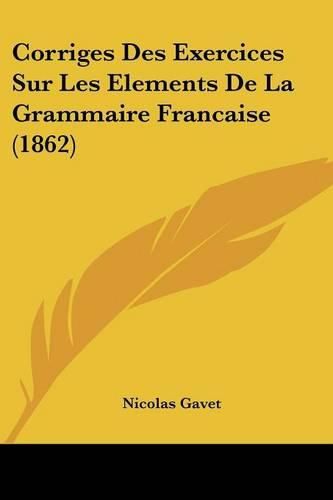 Corriges Des Exercices Sur Les Elements De La Grammaire Francaise (1862)

Nicolas Gavet